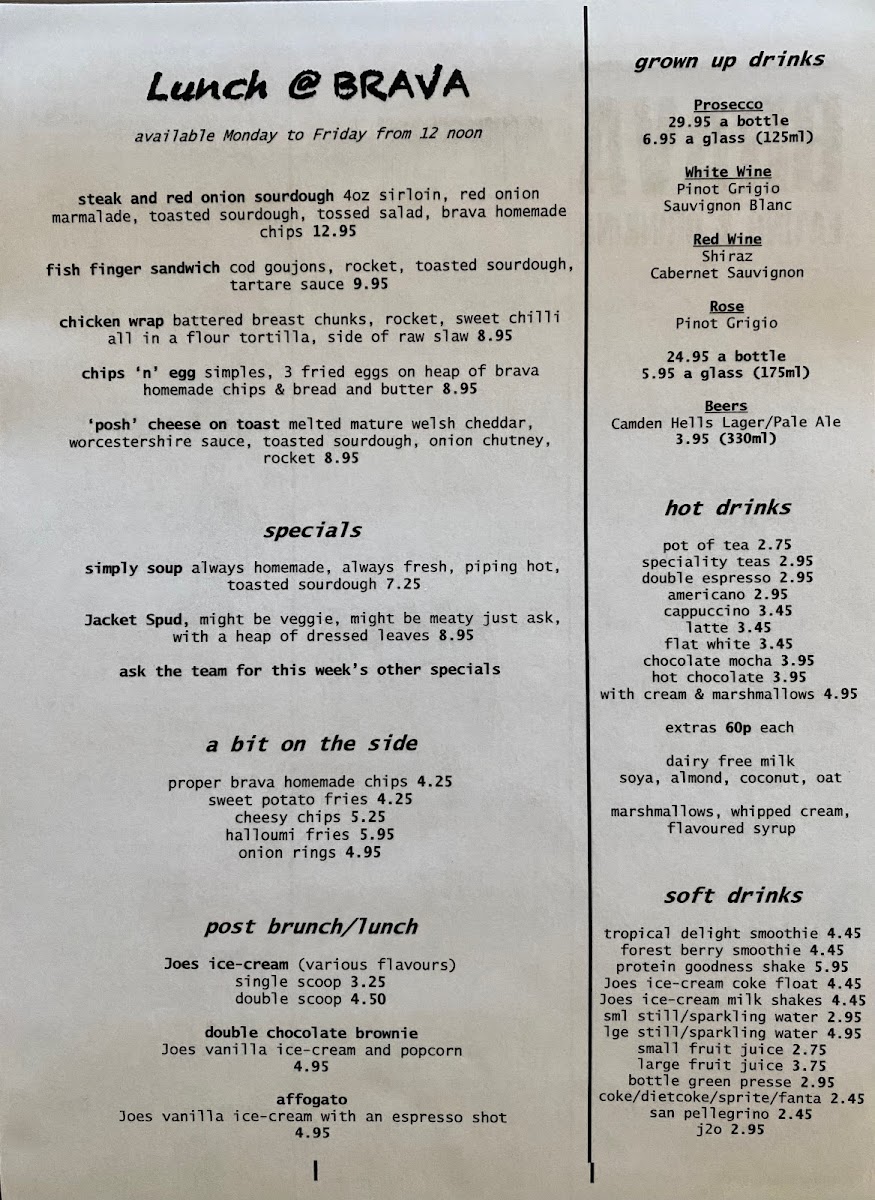 Lunch @ BRAVA

available Monday to Friday from 12 noon

steak and red onion sourdough 4oz sirloin, red onion marmalade, toasted sourdough, tossed salad, brava homemade chips 12.95

fish finger sandwich cod goujons, rocket, toasted sourdough, tartare sauce 9.95

chicken wrap battered breast chunks, rocket, sweet chilli all in a flour tortilla, side of raw slaw 8.95

chips 'n' egg simples, 3 fried eggs on heap of brava homemade chips & bread and butter 8.95

'posh' cheese on toast melted mature welsh cheddar, worcestershire sauce, toasted sourdough, onion chutney, rocket 8.95

specials

simply soup always homemade, always fresh, piping hot, toasted sourdough 7.25

Jacket Spud, might be veggie, might be meaty just ask, with a heap of dressed leaves 8.95

ask the team for this week's other specials

a bit on the side

proper brava homemade chips 4.25
sweet potato fries 4.25
cheesy chips 5.25
halloumi fries 5.95
onion rings 4.95

post brunch/lunch

Joes ice-cream (various flavours)
single scoop 3.25
double scoop 4.50

double chocolate brownie
Joes vanilla ice-cream and popcorn
4.95

affogato
Joes vanilla ice-cream with an espresso shot
4.95

grown up drinks

Prosecco
29.95 a bottle
6.95 a glass (125ml)

White Wine
Pinot Grigio
Sauvignon Blanc

Red Wine
Shiraz
Cabernet Sauvignon

Rose
Pinot Grigio

24.95 a bottle
5.95 a glass (175ml)

Beers
Camden Hells Lager/Pale Ale
3.95 (330ml)

hot drinks

pot of tea 2.75
speciality teas 2.95
double espresso 2.95
americano 2.95
cappuccino 3.45
latte 3.45
flat white 3.45
chocolate mocha 3.95
hot chocolate 3.95
with cream & marshmallows 4.95

extras 60p each

dairy free milk
soya, almond, coconut, oat

marshmallows, whipped cream, flavoured syrup

soft drinks

tropical delight smoothie 4.45
forest berry smoothie 4.45
protein goodness shake 5.95
Joes ice-cream coke float 4.45
Joes ice-cream milk shakes 4.45
sml still/sparkling water 2.95
lge still/sparkling water 4.95
small fruit juice 2.75
large fruit juice 3.75
bottle green presse 2.95
coke/dietcoke/sprite/fanta 2.45
san pellegrino 2.45
j2o 2.95